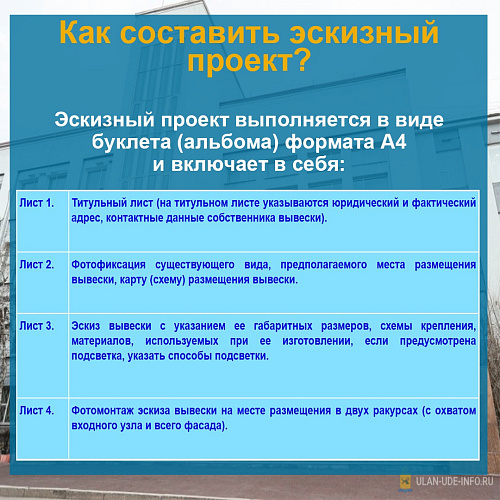 Как составить эскизный проект?

Эскизный проект выполняется в виде буклета (альбома) формата А4 и включает в себя:

| | |
|---|---|
| Лист 1. | Титульный лист (на титульном листе указываются юридический и фактический адрес, контактные данные собственника вывески). |
| Лист 2. | Фотофиксация существующего вида, предполагаемого места размещения вывески, карту (схему) размещения вывески. |
| Лист 3. | Эскиз вывески с указанием ее габаритных размеров, схемы крепления, материалов, используемых при ее изготовлении, если предусмотрена подсветка, указать способы подсветки. |
| Лист 4. | Фотомонтаж эскиза вывески на месте размещения в двух ракурсах (с охватом входного узла и всего фасада). |

ULAN-UDE-INFO.RU